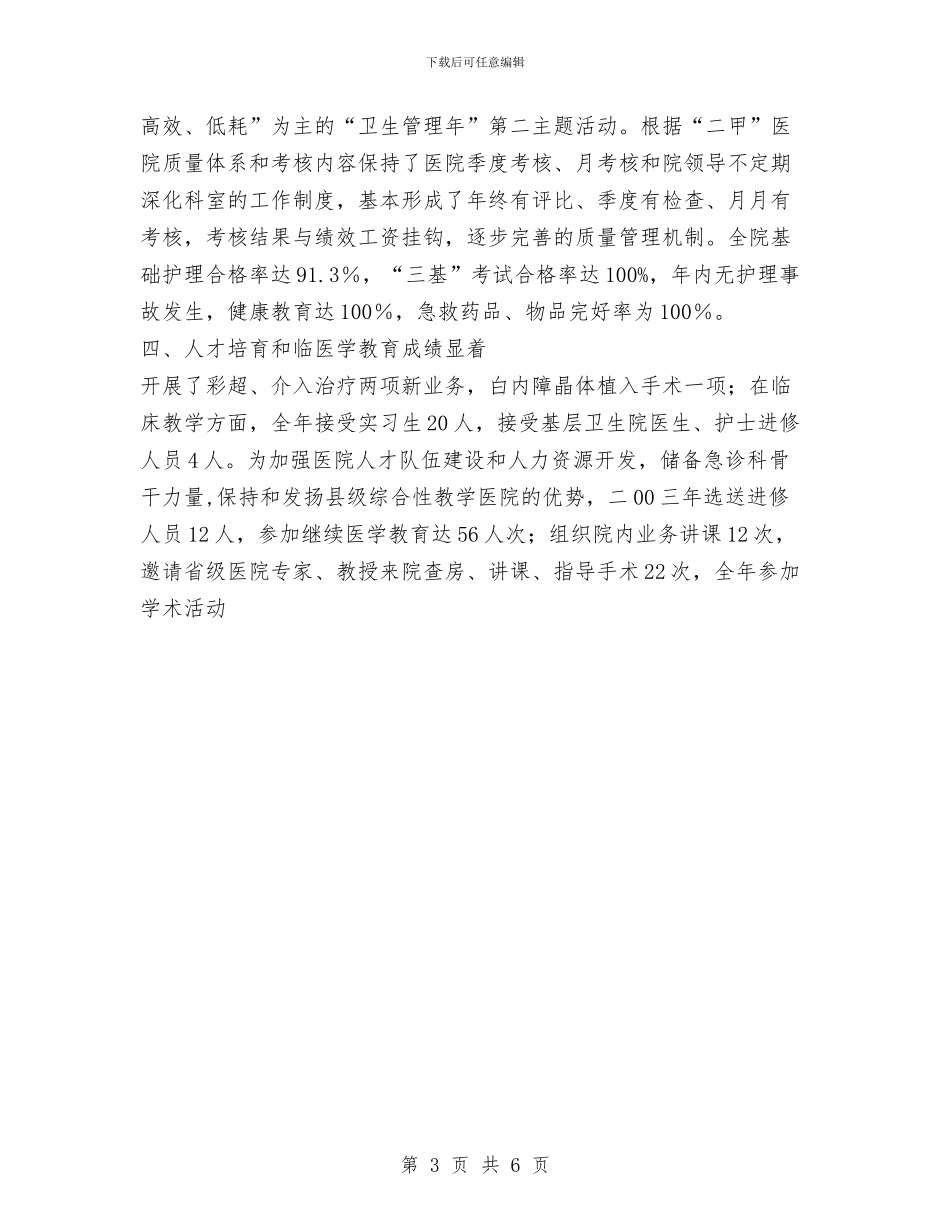 下载后可任意编辑

高效、低耗”为主的“卫生管理年”第二主题活动。根据“二甲”医院质量体系和考核内容保持了医院季度考核、月考核和院领导不定期深化科室的工作制度，基本形成了年终有评比、季度有检查、月月有考核，考核结果与绩效工资挂钩，逐步完善的质量管理机制。全院基础护理合格率达91.3%，“三基”考试合格率达100%，年内无护理事故发生，健康教育达100%，急救药品、物品完好率为100%。

四、人才培育和临医学教育成绩显着

开展了彩超、介入治疗两项新业务，白内障晶体植入手术一项；在临床教学方面，全年接受实习生20人，接受基层卫生院医生、护士进修人员4人。为加强医院人才队伍建设和人力资源开发，储备急诊科骨干力量,保持和发扬县级综合性教学医院的优势，二00三年选送进修人员12人，参加继续医学教育达56人次；组织院内业务讲课12次，邀请省级医院专家、教授来院查房、讲课、指导手术22次，全年参加学术活动

第 3 页 共 6 页